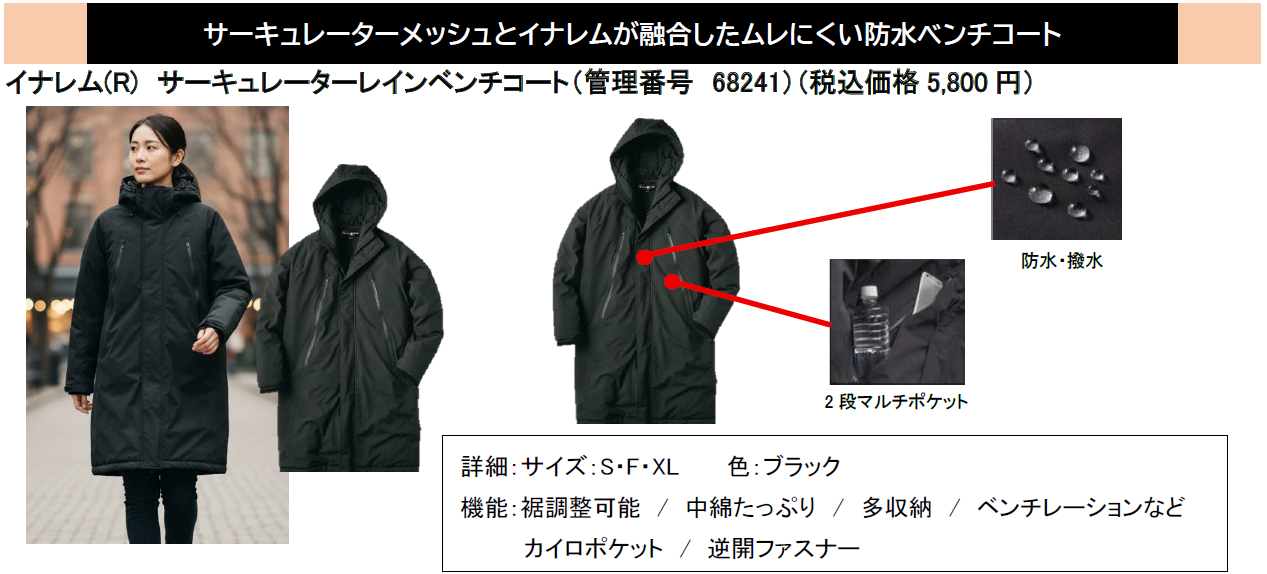 サーキュレーターメッシュとイナレムが融合したムレにくい防水ベンチコート

イナレム(R) サーキュレーターレインベンチコート（管理番号 68241）（税込価格 5,800 円）

防水・撥水

2 段マルチポケット

詳細：サイズ：S・F・XL　　色：ブラック
機能：裾調整可能 ／ 中綿たっぷり ／ 多収納 ／ ベンチレーションなど
カイロポケット ／ 逆開ファスナー